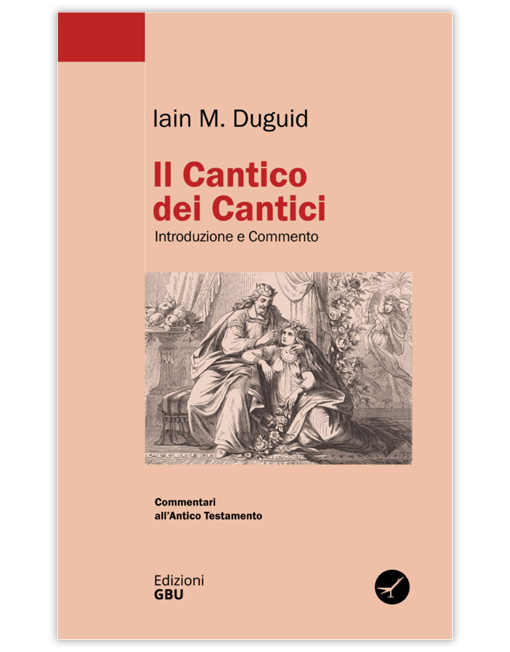 Iain M. Duguid

Il Cantico dei Cantici

Introduzione e Commento

Commentari all'Antico Testamento

Edizioni
GBU